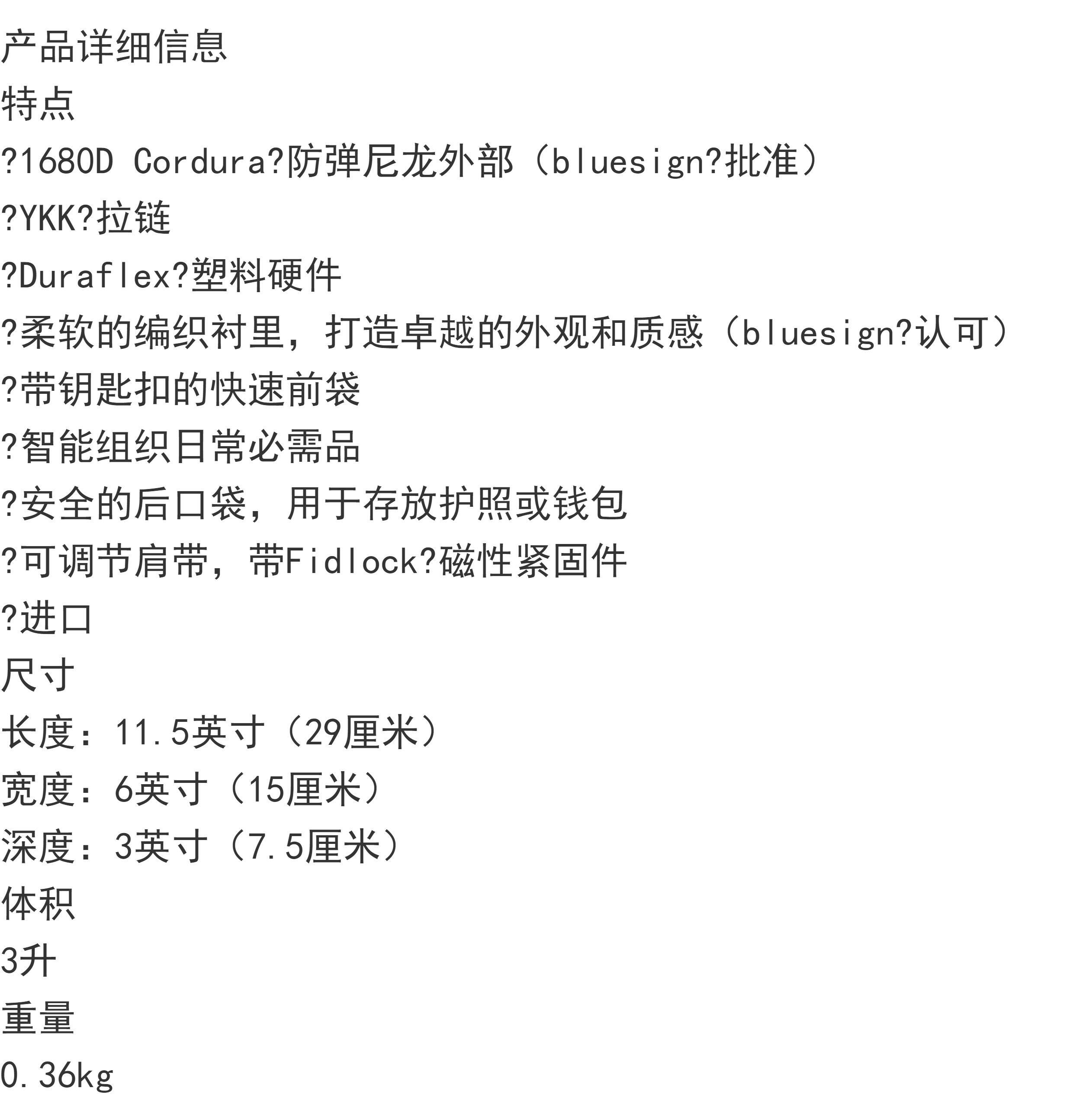 产品详细信息

特点

?1680D Cordura?防弹尼龙外部（bluesign?批准）

?YKK?拉链

?Duraflex?塑料硬件

?柔软的编织衬里，打造卓越的外观和质感（bluesign?认可）

?带钥匙扣的快速前袋

?智能组织日常必需品

?安全的后口袋，用于存放护照或钱包

?可调节肩带，带Fidlock?磁性紧固件

?进口

尺寸

长度：11.5英寸（29厘米）

宽度：6英寸（15厘米）

深度：3英寸（7.5厘米）

体积

3升

重量

0.36kg